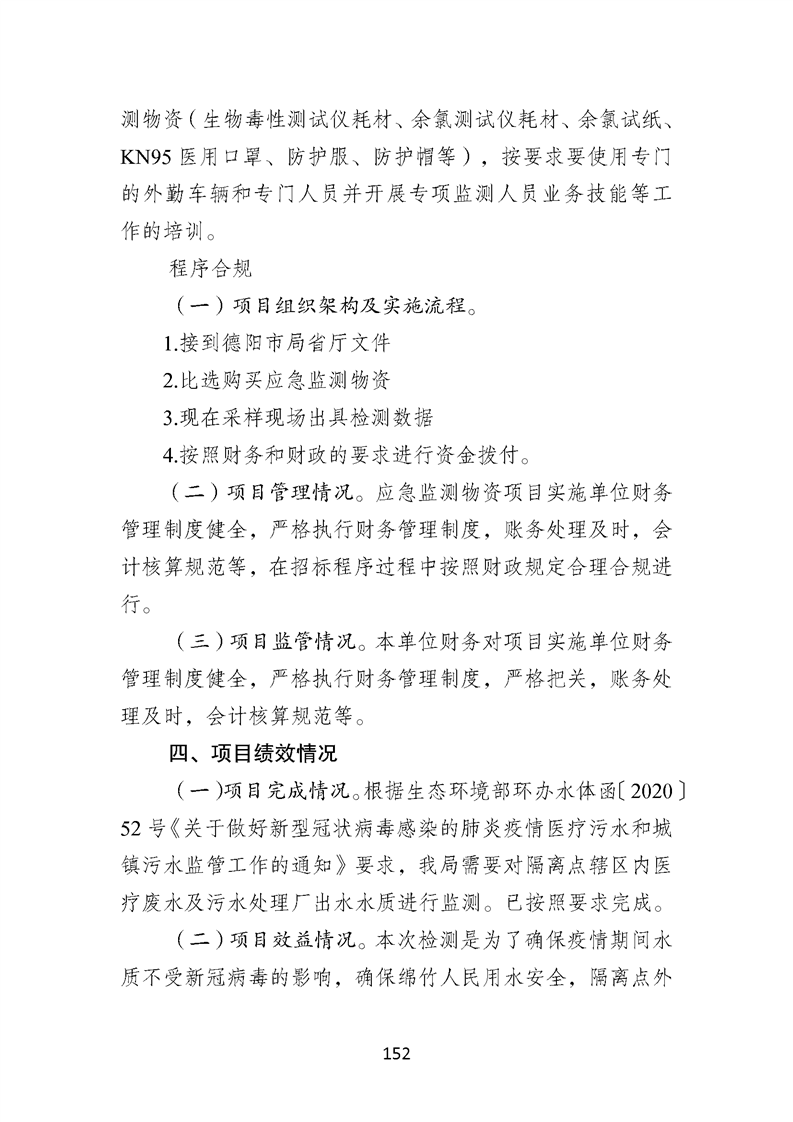 测物资（生物毒性测试仪耗材、余氯测试仪耗材、余氯试纸、KN95 医用口罩、防护服、防护帽等），按要求要使用专门的外勤车辆和专门人员并开展专项监测人员业务技能等工作的培训。

程序合规

（一）项目组织架构及实施流程。

1.接到德阳市局省厅文件

2.比选购买应急监测物资

3.现在采样现场出具检测数据

4.按照财务和财政的要求进行资金拨付。

（二）项目管理情况。应急监测物资项目实施单位财务管理制度健全，严格执行财务管理制度，账务处理及时，会计核算规范等，在招标程序过程中按照财政规定合理合规进行。

（三）项目监管情况。本单位财务对项目实施单位财务管理制度健全，严格执行财务管理制度，严格把关，账务处理及时，会计核算规范等。

四、项目绩效情况

（一）项目完成情况。根据生态环境部环办水体函〔2020〕52 号《关于做好新型冠状病毒感染的肺炎疫情医疗污水和城镇污水监管工作的通知》要求，我局需要对隔离点辖区内医疗废水及污水处理厂出水水质进行监测。已按照要求完成。

（二）项目效益情况。本次检测是为了确保疫情期间水质不受新冠病毒的影响，确保绵竹人民用水安全，隔离点外

152